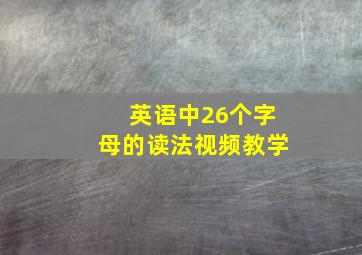 英语中26个字母的读法视频教学